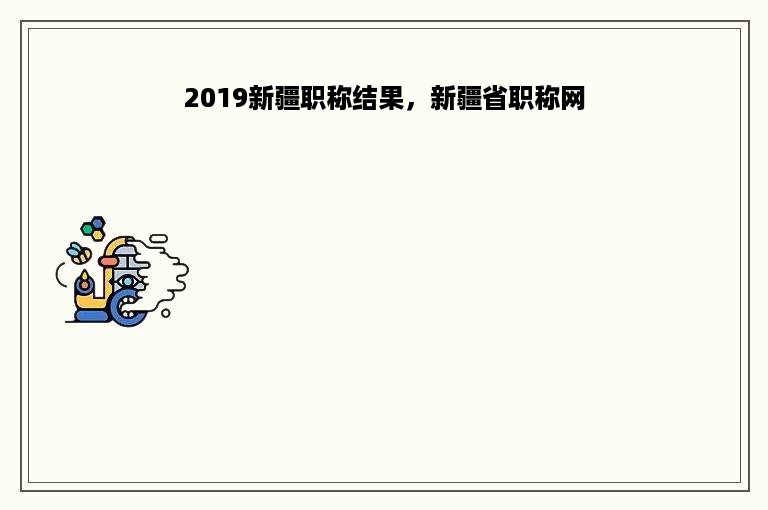 2019新疆职称结果，新疆省职称网